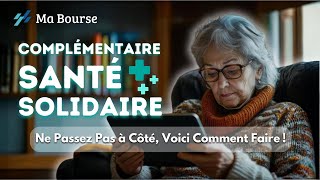 Ma Bourse

COMPLÉMENTAIRE
SANTÉ
SOLIDAIRE

Ne Passez Pas à Côté, Voici Comment Faire !